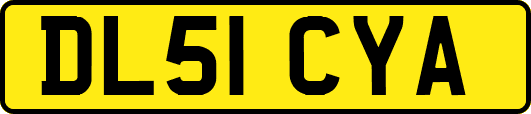 DL51 CYA